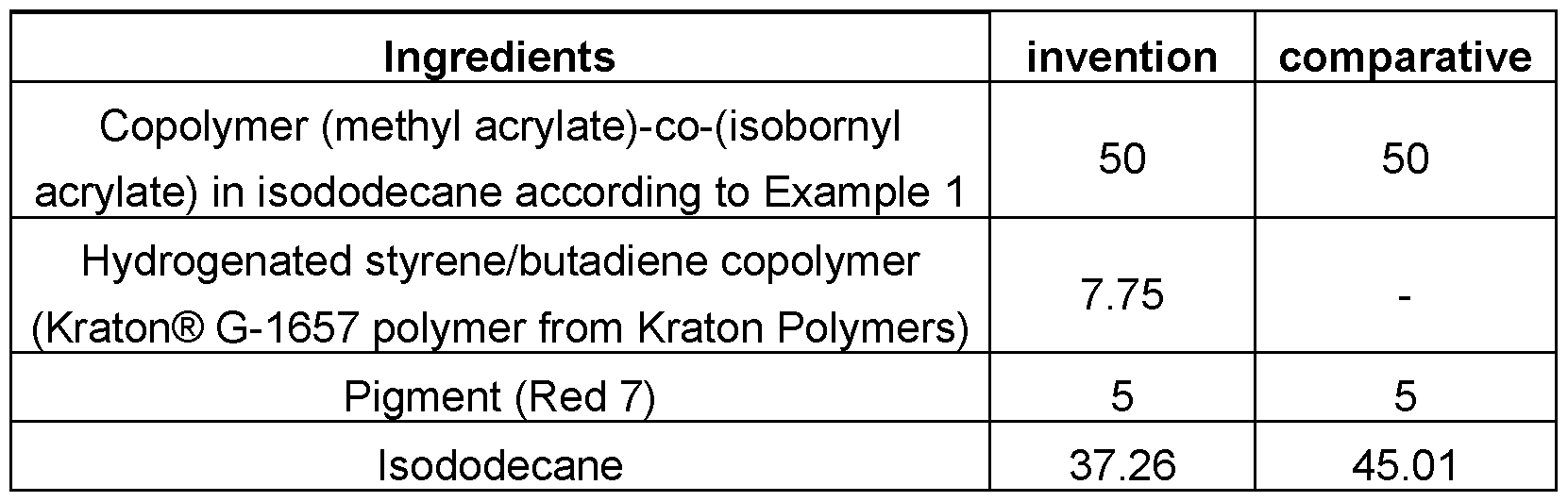 | Ingredients | invention | comparative |
|---|---|---|
| Copolymer (methyl acrylate)-co-(isobornyl acrylate) in isododecane according to Example 1 | 50 | 50 |
| Hydrogenated styrene/butadiene copolymer (Kraton® G-1657 polymer from Kraton Polymers) | 7.75 | - |
| Pigment (Red 7) | 5 | 5 |
| Isododecane | 37.26 | 45.01 |